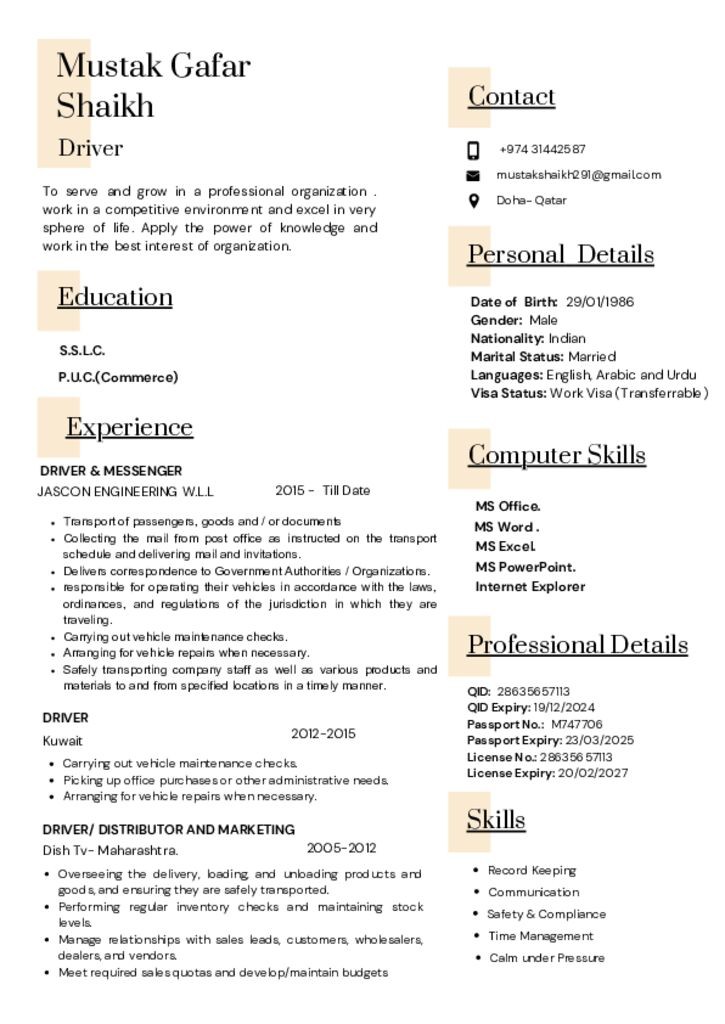 Mustak Gafar Shaikh

Driver

To serve and grow in a professional organization . work in a competitive environment and excel in very sphere of life. Apply the power of knowledge and work in the best interest of organization.

Education

S.S.L.C.

P.U.C.(Commerce)

Experience

DRIVER & MESSENGER
JASCON ENGINEERING W.L.L 2015 - Till Date

• Transport of passengers, goods and / or documents
• Collecting the mail from post office as instructed on the transport schedule and delivering mail and invitations.
• Delivers correspondence to Government Authorities / Organizations.
• responsible for operating their vehicles in accordance with the laws, ordinances, and regulations of the jurisdiction in which they are traveling.
• Carrying out vehicle maintenance checks.
• Arranging for vehicle repairs when necessary.
• Safely transporting company staff as well as various products and materials to and from specified locations in a timely manner.

DRIVER
Kuwait 2012-2015

• Carrying out vehicle maintenance checks.
• Picking up office purchases or other administrative needs.
• Arranging for vehicle repairs when necessary.

DRIVER/ DISTRIBUTOR AND MARKETING
Dish Tv- Maharashtra. 2005-2012

• Overseeing the delivery, loading, and unloading products and goods, and ensuring they are safely transported.
• Performing regular inventory checks and maintaining stock levels.
• Manage relationships with sales leads, customers, wholesalers, dealers, and vendors.
• Meet required sales quotas and develop/maintain budgets

Contact

+974 31442587
mustakshaikh291@gmail.com
Doha- Qatar

Personal Details

Date of Birth: 29/01/1986
Gender: Male
Nationality: Indian
Marital Status: Married
Languages: English, Arabic and Urdu
Visa Status: Work Visa (Transferrable)

Computer Skills

MS Office.
MS Word .
MS Excel.
MS PowerPoint.
Internet Explorer

Professional Details

QID: 28635657113
QID Expiry: 19/12/2024
Passport No.: M747706
Passport Expiry: 23/03/2025
License No.: 28635657113
License Expiry: 20/02/2027

Skills

• Record Keeping
• Communication
• Safety & Compliance
• Time Management
• Calm under Pressure